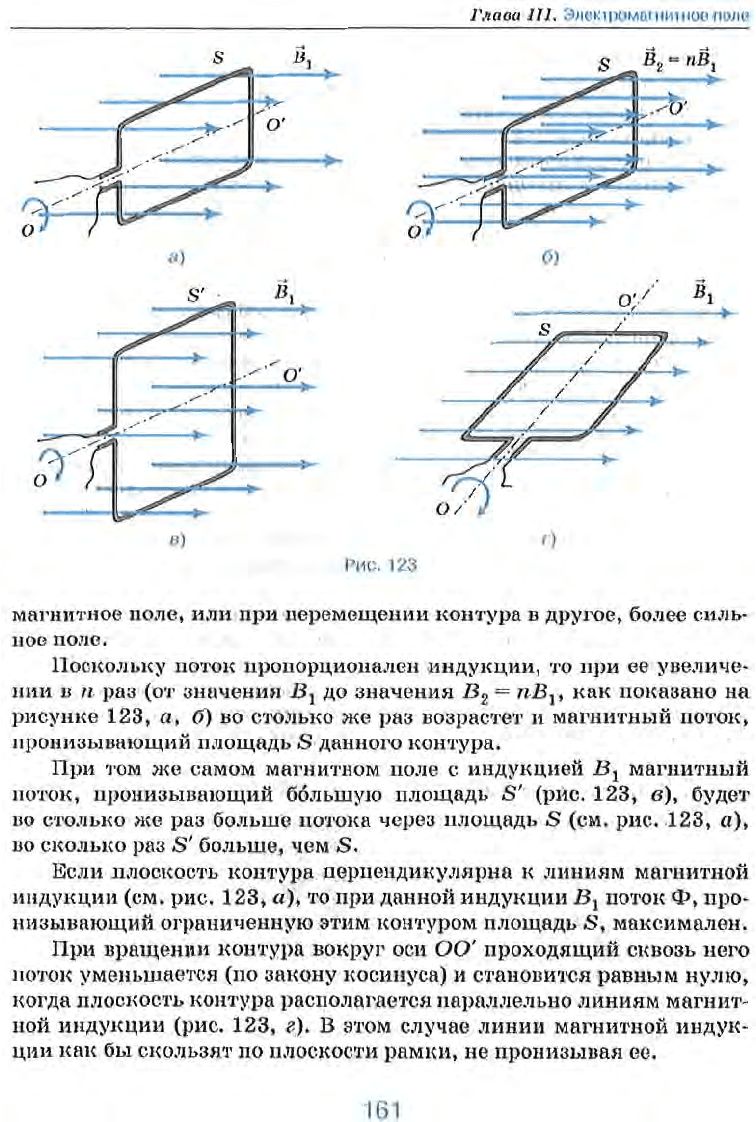 Глава III. Электромагнитное поле

$S$ $\vec{B}_1$

$O'$

$O$

а)

$S$ $\vec{B}_2 = n\vec{B}_1$

$O'$

$O$

б)

$S'$ $\vec{B}_1$

$O'$

$O$

в)

$O'$ $\vec{B}_1$

$S$

$O$

г)

Рис. 123

магнитное поле, или при перемещении контура в другое, более сильное поле.

Поскольку поток пропорционален индукции, то при ее увеличении в $n$ раз (от значения $B_1$ до значения $B_2 = nB_1$, как показано на рисунке 123, а, б) во столько же раз возрастет и магнитный поток, пронизывающий площадь $S$ данного контура.

При том же самом магнитном поле с индукцией $B_1$ магнитный поток, пронизывающий бо́льшую площадь $S'$ (рис. 123, в), будет во столько же раз больше потока через площадь $S$ (см. рис. 123, а), во сколько раз $S'$ больше, чем $S$.

Если плоскость контура перпендикулярна к линиям магнитной индукции (см. рис. 123, а), то при данной индукции $B_1$ поток Ф, пронизывающий ограниченную этим контуром площадь $S$, максимален.

При вращении контура вокруг оси $OO'$ проходящий сквозь него поток уменьшается (по закону косинуса) и становится равным нулю, когда плоскость контура располагается параллельно линиям магнитной индукции (рис. 123, г). В этом случае линии магнитной индукции как бы скользят по плоскости рамки, не пронизывая ее.

161